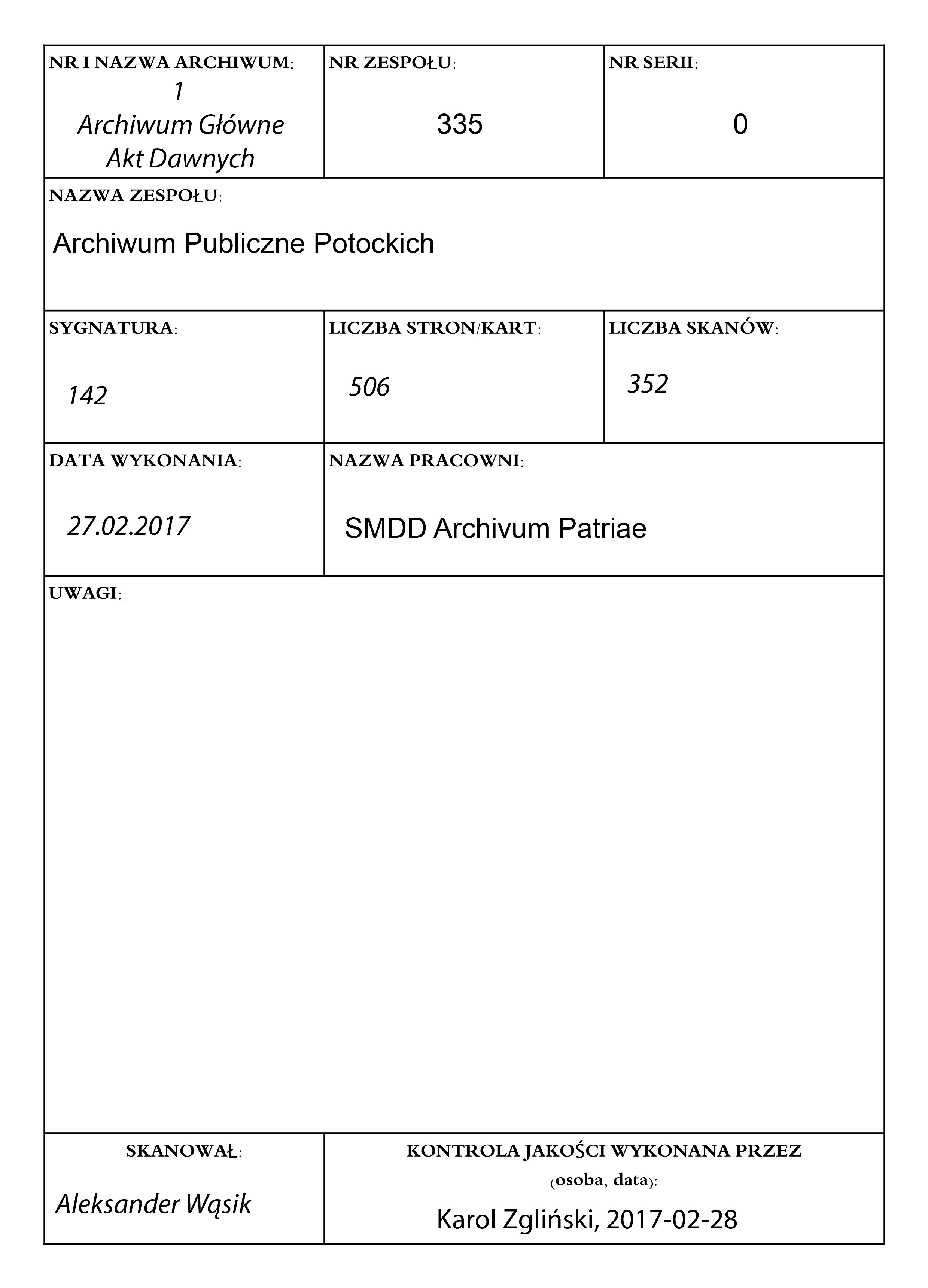 NR I NAZWA ARCHIWUM:
1
Archiwum Główne Akt Dawnych

NR ZESPOŁU:
335

NR SERII:
0

NAZWA ZESPOŁU:
Archiwum Publiczne Potockich

SYGNATURA:
142

LICZBA STRON/KART:
506

LICZBA SKANÓW:
352

DATA WYKONANIA:
27.02.2017

NAZWA PRACOWNI:
SMDD Archivum Patriae

UWAGI:

SKANOWAŁ:
Aleksander Wąsik

KONTROLA JAKOŚCI WYKONANA PRZEZ (osoba, data):
Karol Zgliński, 2017-02-28